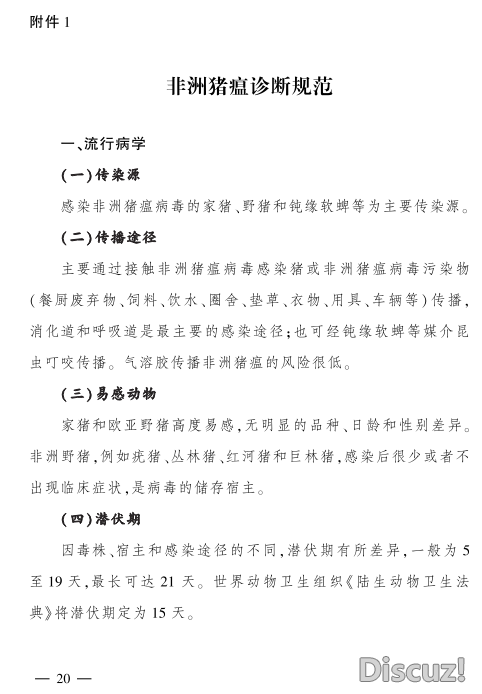 附件 1

非洲猪瘟诊断规范

一、流行病学

(一)传染源

感染非洲猪瘟病毒的家猪、野猪和钝缘软蜱等为主要传染源。

(二)传播途径

主要通过接触非洲猪瘟病毒感染猪或非洲猪瘟病毒污染物(餐厨废弃物、饲料、饮水、圈舍、垫草、衣物、用具、车辆等)传播,消化道和呼吸道是最主要的感染途径;也可经钝缘软蜱等媒介昆虫叮咬传播。气溶胶传播非洲猪瘟的风险很低。

(三)易感动物

家猪和欧亚野猪高度易感,无明显的品种、日龄和性别差异。非洲野猪,例如疣猪、丛林猪、红河猪和巨林猪,感染后很少或者不出现临床症状,是病毒的储存宿主。

(四)潜伏期

因毒株、宿主和感染途径的不同,潜伏期有所差异,一般为 5 至 19 天,最长可达 21 天。世界动物卫生组织《陆生动物卫生法典》将潜伏期定为 15 天。

— 20 —

Discuz!